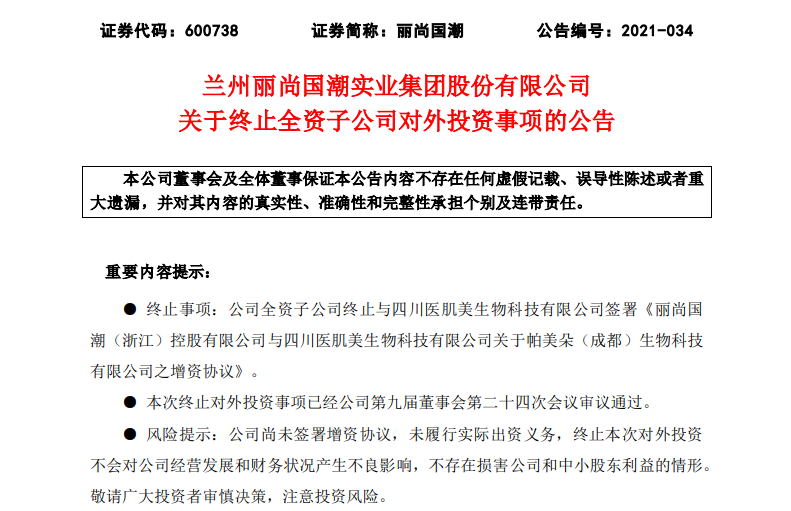 证券代码：600738　　证券简称：丽尚国潮　　公告编号：2021-034

兰州丽尚国潮实业集团股份有限公司
关于终止全资子公司对外投资事项的公告

本公司董事会及全体董事保证本公告内容不存在任何虚假记载、误导性陈述或者重大遗漏，并对其内容的真实性、准确性和完整性承担个别及连带责任。

重要内容提示：

● 终止事项：公司全资子公司终止与四川医肌美生物科技有限公司签署《丽尚国潮（浙江）控股有限公司与四川医肌美生物科技有限公司关于帕美朵（成都）生物科技有限公司之增资协议》。

● 本次终止对外投资事项已经公司第九届董事会第二十四次会议审议通过。

● 风险提示：公司尚未签署增资协议，未履行实际出资义务，终止本次对外投资不会对公司经营发展和财务状况产生不良影响，不存在损害公司和中小股东利益的情形。敬请广大投资者审慎决策，注意投资风险。